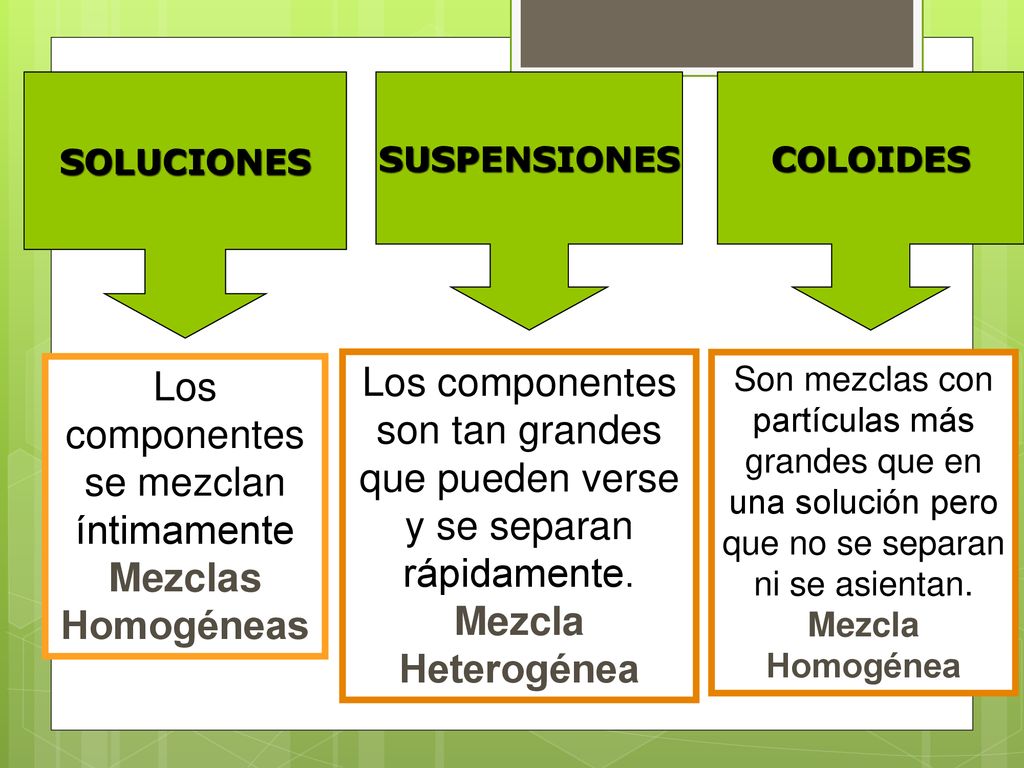 SOLUCIONES

SUSPENSIONES

COLOIDES

Los componentes se mezclan íntimamente
Mezclas Homogéneas

Los componentes son tan grandes que pueden verse y se separan rápidamente.
Mezcla Heterogénea

Son mezclas con partículas más grandes que en una solución pero que no se separan ni se asientan.
Mezcla Homogénea